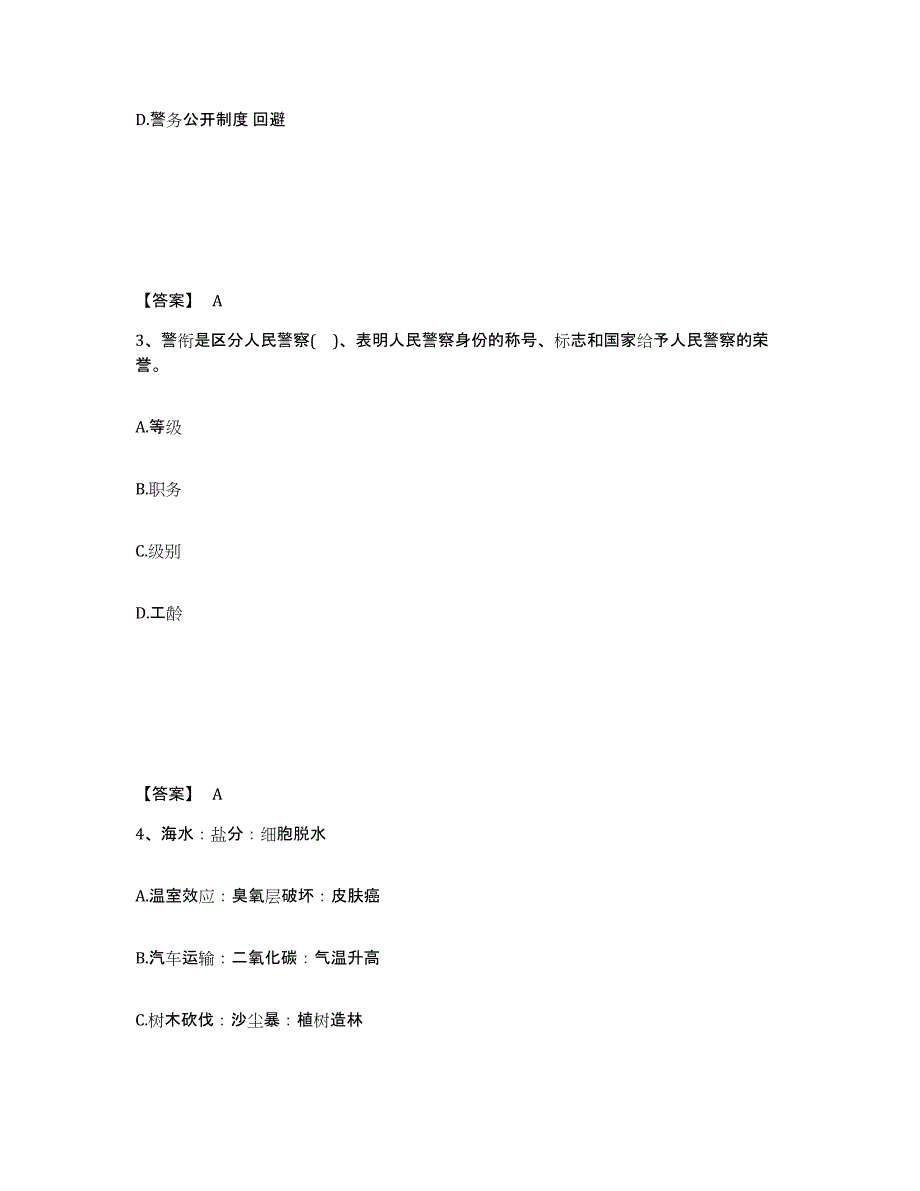 D.警务公开制度 回避

【答案】 A

3、警衔是区分人民警察( )、表明人民警察身份的称号、标志和国家给予人民警察的荣誉。

A.等级

B.职务

C.级别

D.工龄

【答案】 A

4、海水：盐分：细胞脱水

A.温室效应：臭氧层破坏：皮肤癌

B.汽车运输：二氧化碳：气温升高

C.树木砍伐：沙尘暴：植树造林